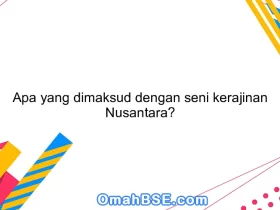 Apa yang dimaksud dengan seni kerajinan Nusantara?

OmahBSE.com